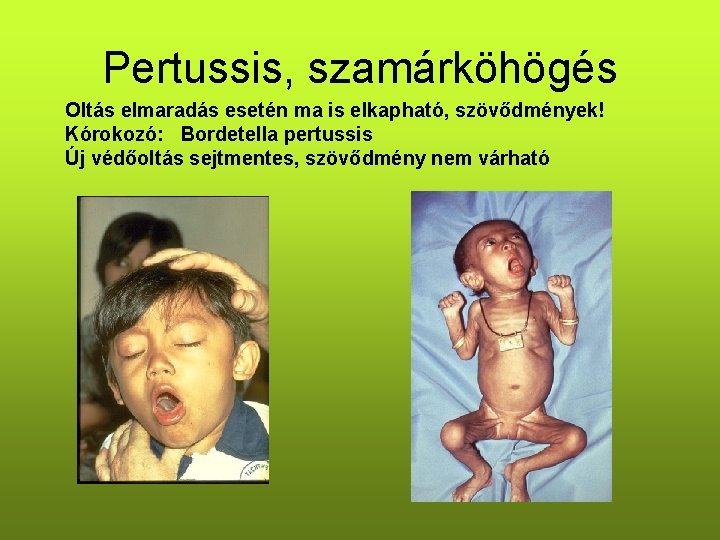 Pertussis, szamárköhögés

Oltás elmaradás esetén ma is elkapható, szövődmények!
Kórokozó: Bordetella pertussis
Új védőoltás sejtmentes, szövődmény nem várható